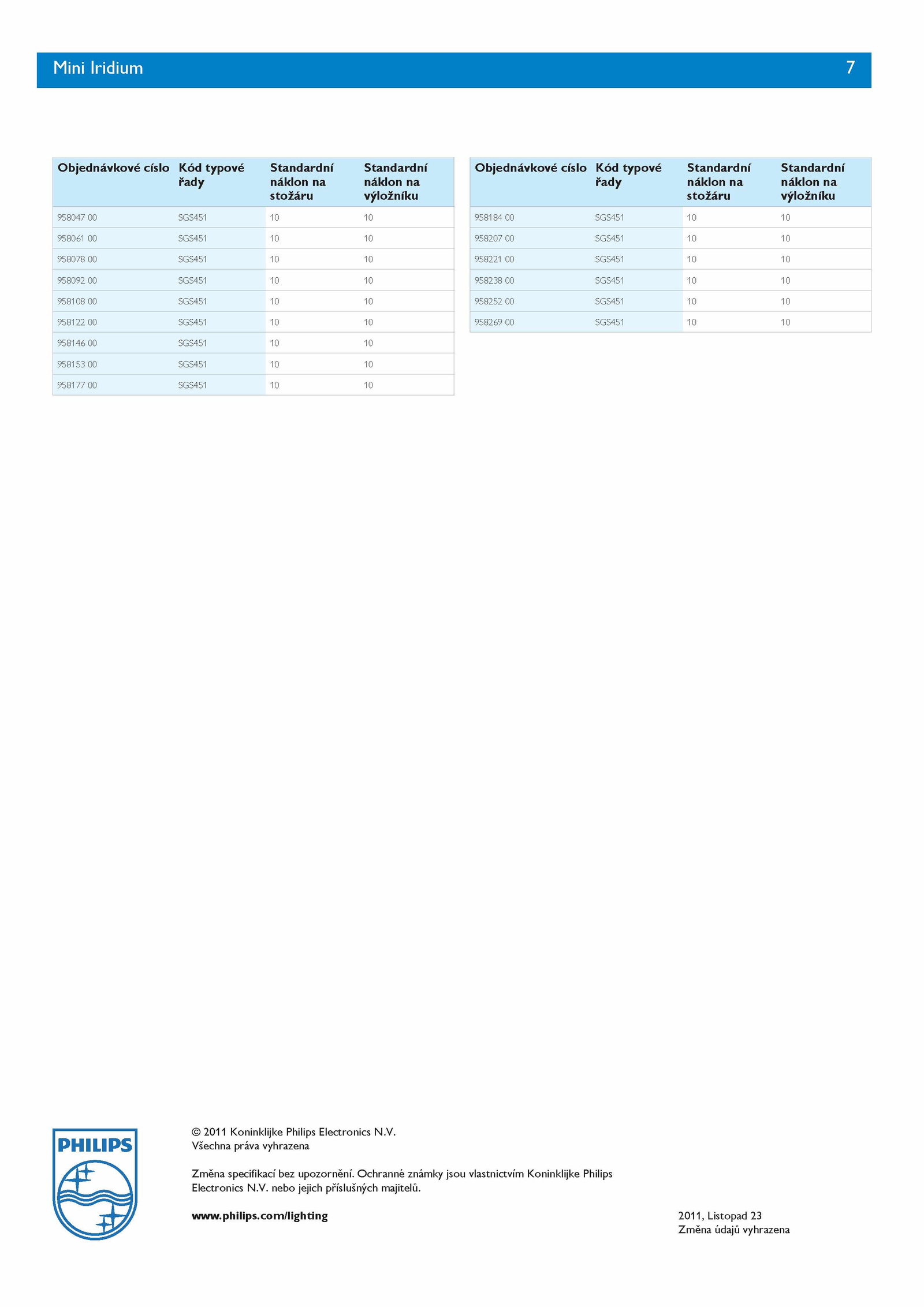 Mini Iridium

7

| Objednávkové císlo | Kód typové řady | Standardní náklon na stožáru | Standardní náklon na výložníku |
|---|---|---|---|
| 958047 00 | SGS451 | 10 | 10 |
| 958061 00 | SGS451 | 10 | 10 |
| 958078 00 | SGS451 | 10 | 10 |
| 958092 00 | SGS451 | 10 | 10 |
| 958108 00 | SGS451 | 10 | 10 |
| 958122 00 | SGS451 | 10 | 10 |
| 958146 00 | SGS451 | 10 | 10 |
| 958153 00 | SGS451 | 10 | 10 |
| 958177 00 | SGS451 | 10 | 10 |

| Objednávkové císlo | Kód typové řady | Standardní náklon na stožáru | Standardní náklon na výložníku |
|---|---|---|---|
| 958184 00 | SGS451 | 10 | 10 |
| 958207 00 | SGS451 | 10 | 10 |
| 958221 00 | SGS451 | 10 | 10 |
| 958238 00 | SGS451 | 10 | 10 |
| 958252 00 | SGS451 | 10 | 10 |
| 958269 00 | SGS451 | 10 | 10 |

PHILIPS

© 2011 Koninklijke Philips Electronics N.V.
Všechna práva vyhrazena

Změna specifikací bez upozornění. Ochranné známky jsou vlastnictvím Koninklijke Philips Electronics N.V. nebo jejich příslušných majitelů.

www.philips.com/lighting

2011, Listopad 23
Změna údajů vyhrazena